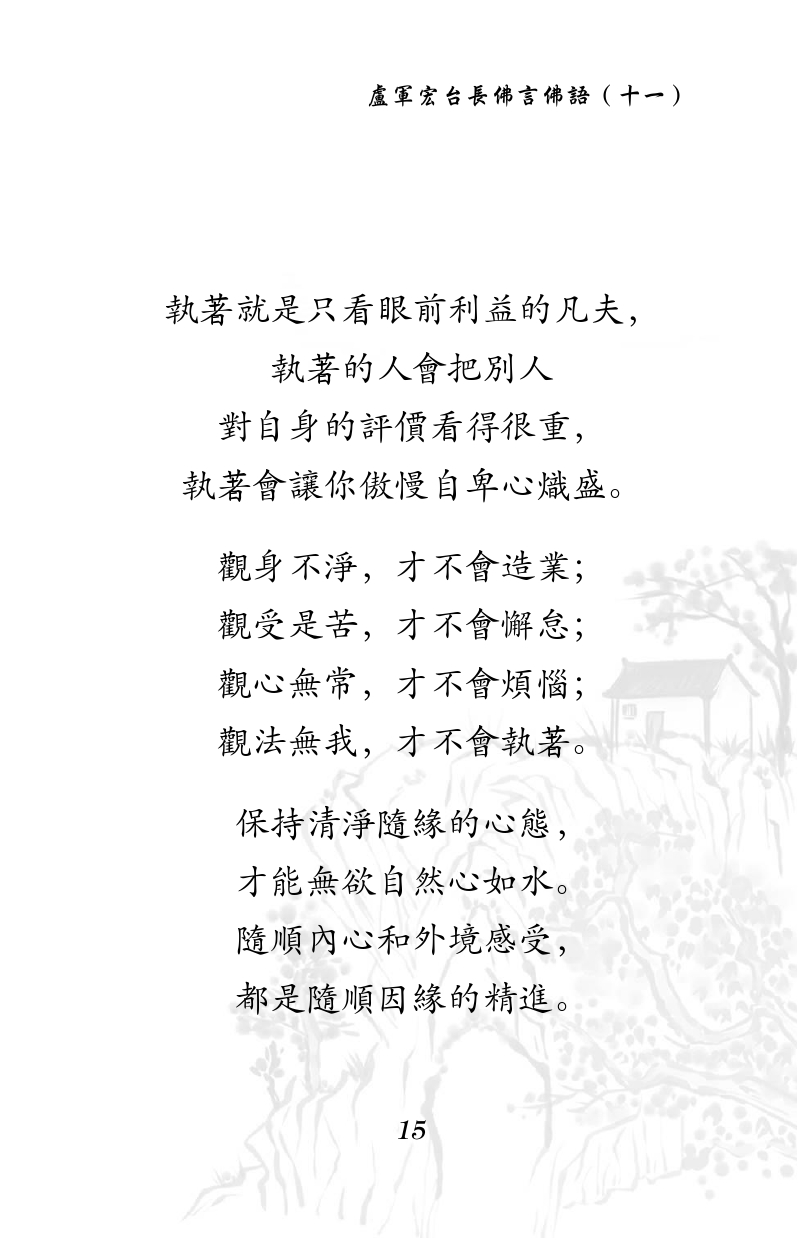 盧軍宏台長佛言佛語（十一）

執著就是只看眼前利益的凡夫，
執著的人會把別人
對自身的評價看得很重，
執著會讓你傲慢自卑心熾盛。

觀身不淨，才不會造業；
觀受是苦，才不會懈怠；
觀心無常，才不會煩惱；
觀法無我，才不會執著。

保持清淨隨緣的心態，
才能無欲自然心如水。
隨順內心和外境感受，
都是隨順因緣的精進。

15